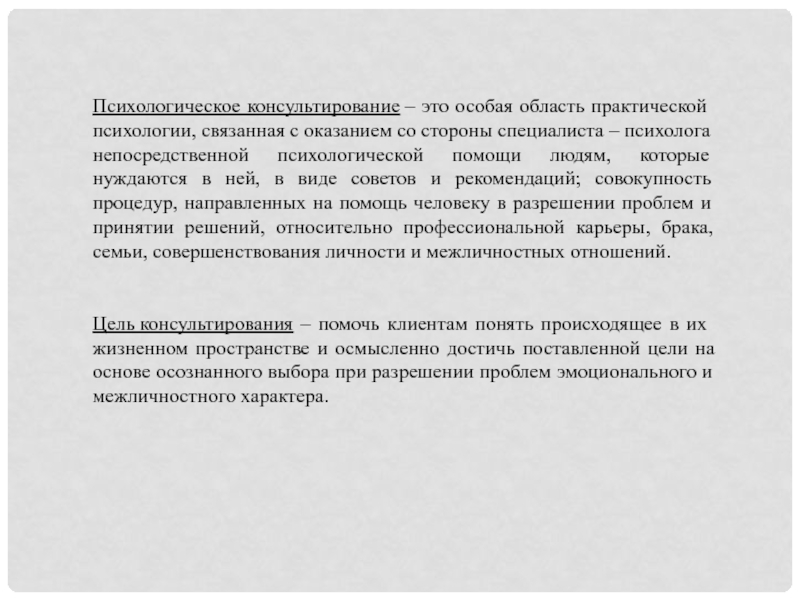 Психологическое консультирование – это особая область практической психологии, связанная с оказанием со стороны специалиста – психолога непосредственной психологической помощи людям, которые нуждаются в ней, в виде советов и рекомендаций; совокупность процедур, направленных на помощь человеку в разрешении проблем и принятии решений, относительно профессиональной карьеры, брака, семьи, совершенствования личности и межличностных отношений.

Цель консультирования – помочь клиентам понять происходящее в их жизненном пространстве и осмысленно достичь поставленной цели на основе осознанного выбора при разрешении проблем эмоционального и межличностного характера.